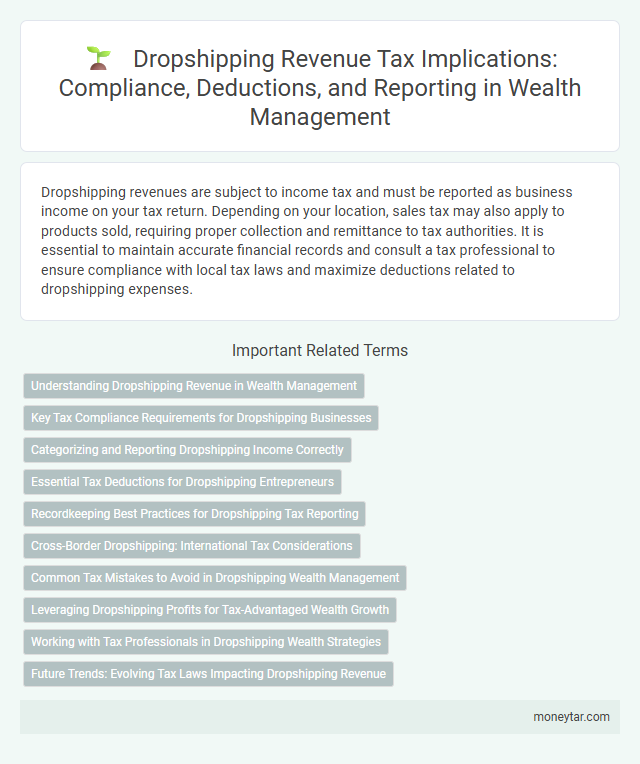 Dropshipping Revenue Tax Implications: Compliance, Deductions, and Reporting in Wealth Management

Dropshipping revenues are subject to income tax and must be reported as business income on your tax return. Depending on your location, sales tax may also apply to products sold, requiring proper collection and remittance to tax authorities. It is essential to maintain accurate financial records and consult a tax professional to ensure compliance with local tax laws and maximize deductions related to dropshipping expenses.

Important Related Terms

Understanding Dropshipping Revenue in Wealth Management

Key Tax Compliance Requirements for Dropshipping Businesses

Categorizing and Reporting Dropshipping Income Correctly

Essential Tax Deductions for Dropshipping Entrepreneurs

Recordkeeping Best Practices for Dropshipping Tax Reporting

Cross-Border Dropshipping: International Tax Considerations

Common Tax Mistakes to Avoid in Dropshipping Wealth Management

Leveraging Dropshipping Profits for Tax-Advantaged Wealth Growth

Working with Tax Professionals in Dropshipping Wealth Strategies

Future Trends: Evolving Tax Laws Impacting Dropshipping Revenue

moneytar.com